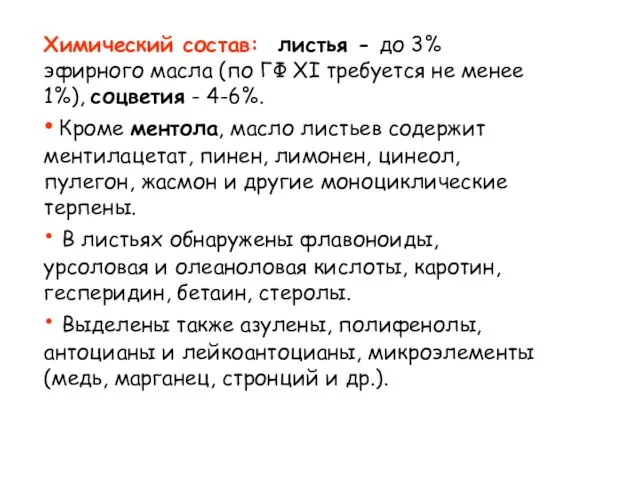 Химический состав: листья - до 3% эфирного масла (по ГФ XI требуется не менее 1%), соцветия - 4-6%.

• Кроме ментола, масло листьев содержит ментилацетат, пинен, лимонен, цинеол, пулегон, жасмон и другие моноциклические терпены.

• В листьях обнаружены флавоноиды, урсоловая и олеаноловая кислоты, каротин, гесперидин, бетаин, стеролы.

• Выделены также азулены, полифенолы, антоцианы и лейкоантоцианы, микроэлементы (медь, марганец, стронций и др.).